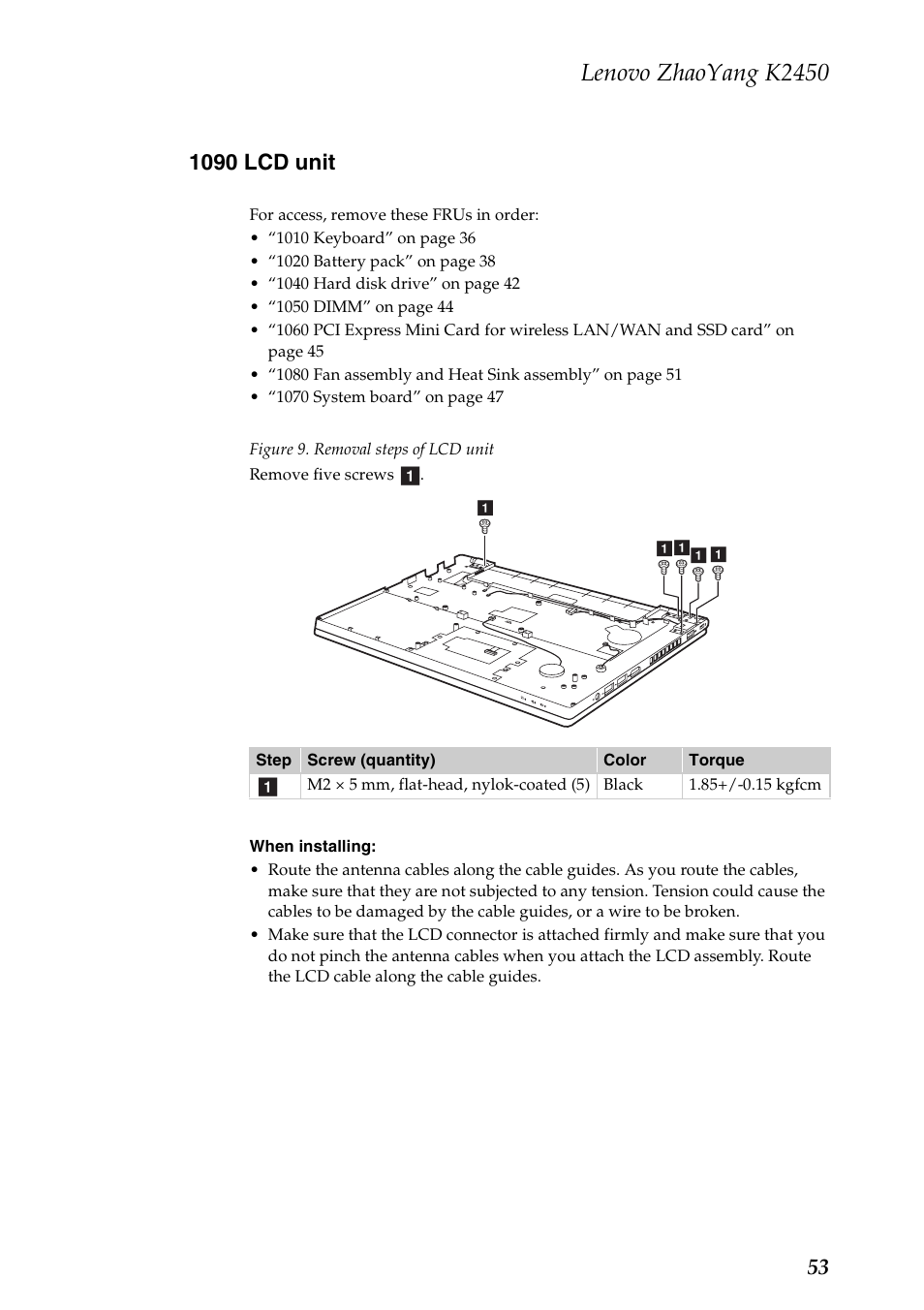 Lenovo ZhaoYang K2450

1090 LCD unit

For access, remove these FRUs in order:
• “1010 Keyboard” on page 36
• “1020 Battery pack” on page 38
• “1040 Hard disk drive” on page 42
• “1050 DIMM” on page 44
• “1060 PCI Express Mini Card for wireless LAN/WAN and SSD card” on page 45
• “1080 Fan assembly and Heat Sink assembly” on page 51
• “1070 System board” on page 47

Figure 9. Removal steps of LCD unit

Remove five screws 1.

1

1 1 1 1

| Step | Screw (quantity) | Color | Torque |
|---|---|---|---|
| 1 | M2 × 5 mm, flat-head, nylok-coated (5) | Black | 1.85+/-0.15 kgfcm |

When installing:
• Route the antenna cables along the cable guides. As you route the cables, make sure that they are not subjected to any tension. Tension could cause the cables to be damaged by the cable guides, or a wire to be broken.
• Make sure that the LCD connector is attached firmly and make sure that you do not pinch the antenna cables when you attach the LCD assembly. Route the LCD cable along the cable guides.

53